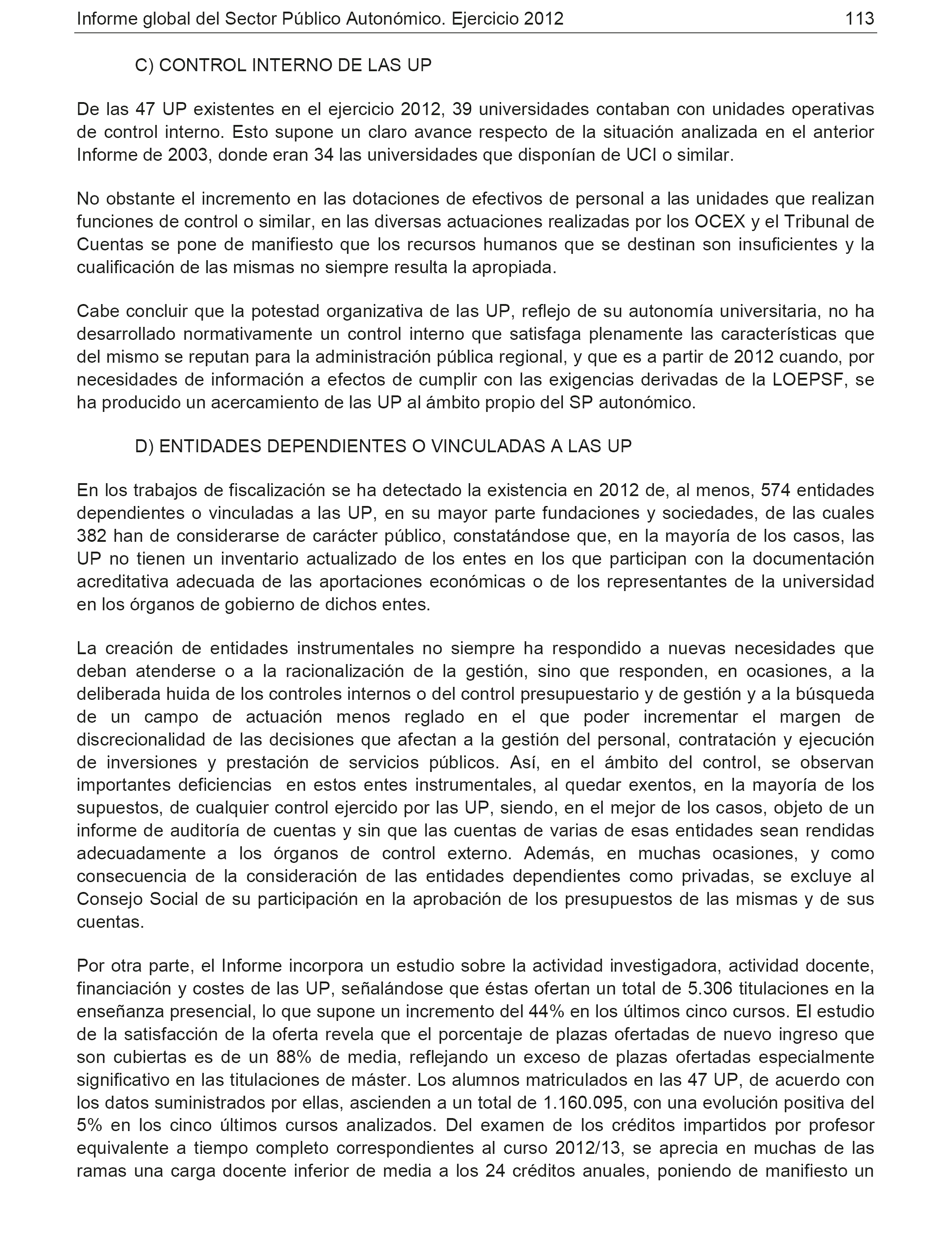 Informe global del Sector Público Autonómico. Ejercicio 2012 113

C) CONTROL INTERNO DE LAS UP

De las 47 UP existentes en el ejercicio 2012, 39 universidades contaban con unidades operativas de control interno. Esto supone un claro avance respecto de la situación analizada en el anterior Informe de 2003, donde eran 34 las universidades que disponían de UCI o similar.

No obstante el incremento en las dotaciones de efectivos de personal a las unidades que realizan funciones de control o similar, en las diversas actuaciones realizadas por los OCEX y el Tribunal de Cuentas se pone de manifiesto que los recursos humanos que se destinan son insuficientes y la cualificación de las mismas no siempre resulta la apropiada.

Cabe concluir que la potestad organizativa de las UP, reflejo de su autonomía universitaria, no ha desarrollado normativamente un control interno que satisfaga plenamente las características que del mismo se reputan para la administración pública regional, y que es a partir de 2012 cuando, por necesidades de información a efectos de cumplir con las exigencias derivadas de la LOEPSF, se ha producido un acercamiento de las UP al ámbito propio del SP autonómico.

D) ENTIDADES DEPENDIENTES O VINCULADAS A LAS UP

En los trabajos de fiscalización se ha detectado la existencia en 2012 de, al menos, 574 entidades dependientes o vinculadas a las UP, en su mayor parte fundaciones y sociedades, de las cuales 382 han de considerarse de carácter público, constatándose que, en la mayoría de los casos, las UP no tienen un inventario actualizado de los entes en los que participan con la documentación acreditativa adecuada de las aportaciones económicas o de los representantes de la universidad en los órganos de gobierno de dichos entes.

La creación de entidades instrumentales no siempre ha respondido a nuevas necesidades que deban atenderse o a la racionalización de la gestión, sino que responden, en ocasiones, a la deliberada huida de los controles internos o del control presupuestario y de gestión y a la búsqueda de un campo de actuación menos reglado en el que poder incrementar el margen de discrecionalidad de las decisiones que afectan a la gestión del personal, contratación y ejecución de inversiones y prestación de servicios públicos. Así, en el ámbito del control, se observan importantes deficiencias en estos entes instrumentales, al quedar exentos, en la mayoría de los supuestos, de cualquier control ejercido por las UP, siendo, en el mejor de los casos, objeto de un informe de auditoría de cuentas y sin que las cuentas de varias de esas entidades sean rendidas adecuadamente a los órganos de control externo. Además, en muchas ocasiones, y como consecuencia de la consideración de las entidades dependientes como privadas, se excluye al Consejo Social de su participación en la aprobación de los presupuestos de las mismas y de sus cuentas.

Por otra parte, el Informe incorpora un estudio sobre la actividad investigadora, actividad docente, financiación y costes de las UP, señalándose que éstas ofertan un total de 5.306 titulaciones en la enseñanza presencial, lo que supone un incremento del 44% en los últimos cinco cursos. El estudio de la satisfacción de la oferta revela que el porcentaje de plazas ofertadas de nuevo ingreso que son cubiertas es de un 88% de media, reflejando un exceso de plazas ofertadas especialmente significativo en las titulaciones de máster. Los alumnos matriculados en las 47 UP, de acuerdo con los datos suministrados por ellas, ascienden a un total de 1.160.095, con una evolución positiva del 5% en los cinco últimos cursos analizados. Del examen de los créditos impartidos por profesor equivalente a tiempo completo correspondientes al curso 2012/13, se aprecia en muchas de las ramas una carga docente inferior de media a los 24 créditos anuales, poniendo de manifiesto un